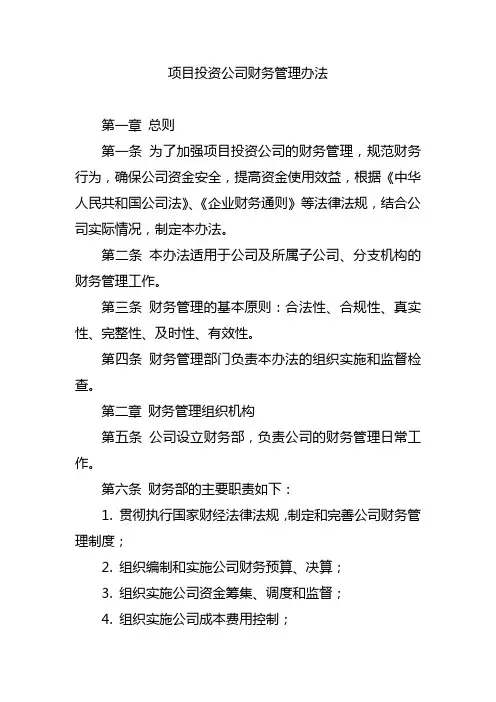 项目投资公司财务管理办法

第一章 总则

第一条 为了加强项目投资公司的财务管理，规范财务行为，确保公司资金安全，提高资金使用效益，根据《中华人民共和国公司法》、《企业财务通则》等法律法规，结合公司实际情况，制定本办法。

第二条 本办法适用于公司及所属子公司、分支机构的财务管理工作。

第三条 财务管理的基本原则：合法性、合规性、真实性、完整性、及时性、有效性。

第四条 财务管理部门负责本办法的组织实施和监督检查。

第二章 财务管理组织机构

第五条 公司设立财务部，负责公司的财务管理日常工作。

第六条 财务部的主要职责如下：

1. 贯彻执行国家财经法律法规，制定和完善公司财务管理制度；

2. 组织编制和实施公司财务预算、决算；

3. 组织实施公司资金筹集、调度和监督；

4. 组织实施公司成本费用控制；